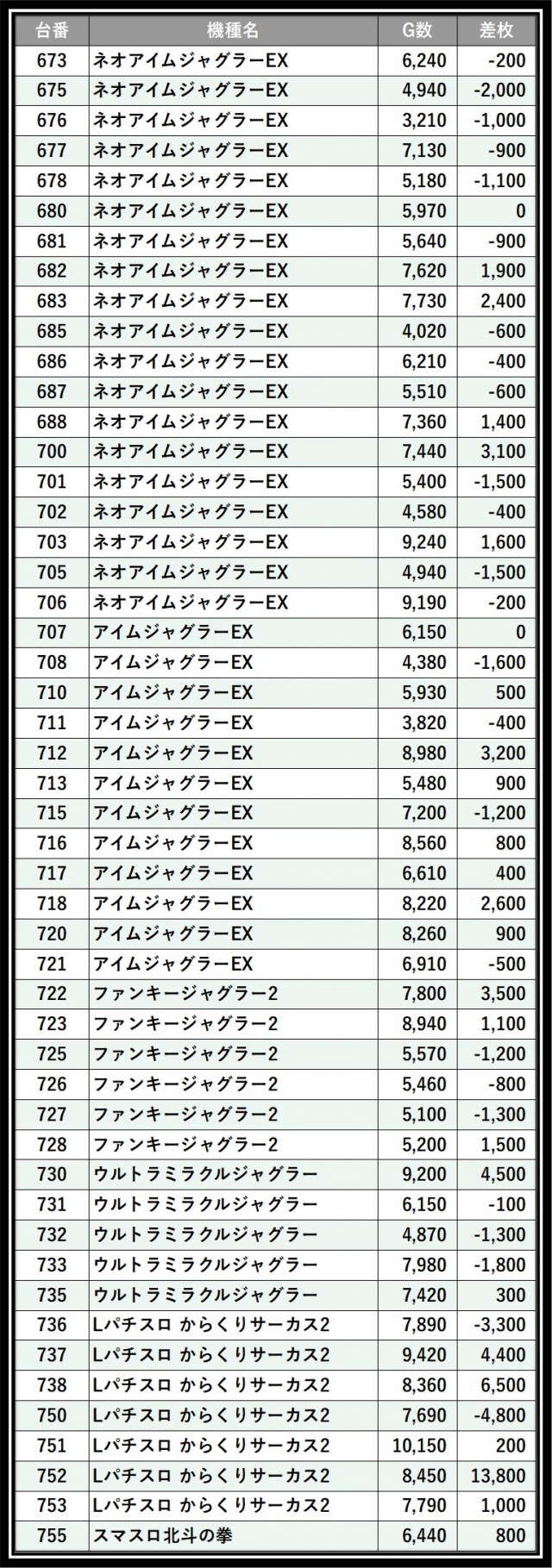 | 台番 | 機種名 | G数 | 差枚 |
|---|---|---|---|
| 673 | ネオアイムジャグラーEX | 6,240 | -200 |
| 675 | ネオアイムジャグラーEX | 4,940 | -2,000 |
| 676 | ネオアイムジャグラーEX | 3,210 | -1,000 |
| 677 | ネオアイムジャグラーEX | 7,130 | -900 |
| 678 | ネオアイムジャグラーEX | 5,180 | -1,100 |
| 680 | ネオアイムジャグラーEX | 5,970 | 0 |
| 681 | ネオアイムジャグラーEX | 5,640 | -900 |
| 682 | ネオアイムジャグラーEX | 7,620 | 1,900 |
| 683 | ネオアイムジャグラーEX | 7,730 | 2,400 |
| 685 | ネオアイムジャグラーEX | 4,020 | -600 |
| 686 | ネオアイムジャグラーEX | 6,210 | -400 |
| 687 | ネオアイムジャグラーEX | 5,510 | -600 |
| 688 | ネオアイムジャグラーEX | 7,360 | 1,400 |
| 700 | ネオアイムジャグラーEX | 7,440 | 3,100 |
| 701 | ネオアイムジャグラーEX | 5,400 | -1,500 |
| 702 | ネオアイムジャグラーEX | 4,580 | -400 |
| 703 | ネオアイムジャグラーEX | 9,240 | 1,600 |
| 705 | ネオアイムジャグラーEX | 4,940 | -1,500 |
| 706 | ネオアイムジャグラーEX | 9,190 | -200 |
| 707 | アイムジャグラーEX | 6,150 | 0 |
| 708 | アイムジャグラーEX | 4,380 | -1,600 |
| 710 | アイムジャグラーEX | 5,930 | 500 |
| 711 | アイムジャグラーEX | 3,820 | -400 |
| 712 | アイムジャグラーEX | 8,980 | 3,200 |
| 713 | アイムジャグラーEX | 5,480 | 900 |
| 715 | アイムジャグラーEX | 7,200 | -1,200 |
| 716 | アイムジャグラーEX | 8,560 | 800 |
| 717 | アイムジャグラーEX | 6,610 | 400 |
| 718 | アイムジャグラーEX | 8,220 | 2,600 |
| 720 | アイムジャグラーEX | 8,260 | 900 |
| 721 | アイムジャグラーEX | 6,910 | -500 |
| 722 | ファンキージャグラー2 | 7,800 | 3,500 |
| 723 | ファンキージャグラー2 | 8,940 | 1,100 |
| 725 | ファンキージャグラー2 | 5,570 | -1,200 |
| 726 | ファンキージャグラー2 | 5,460 | -800 |
| 727 | ファンキージャグラー2 | 5,100 | -1,300 |
| 728 | ファンキージャグラー2 | 5,200 | 1,500 |
| 730 | ウルトラミラクルジャグラー | 9,200 | 4,500 |
| 731 | ウルトラミラクルジャグラー | 6,150 | -100 |
| 732 | ウルトラミラクルジャグラー | 4,870 | -1,300 |
| 733 | ウルトラミラクルジャグラー | 7,980 | -1,800 |
| 735 | ウルトラミラクルジャグラー | 7,420 | 300 |
| 736 | Lパチスロ からくりサーカス2 | 7,890 | -3,300 |
| 737 | Lパチスロ からくりサーカス2 | 9,420 | 4,400 |
| 738 | Lパチスロ からくりサーカス2 | 8,360 | 6,500 |
| 750 | Lパチスロ からくりサーカス2 | 7,690 | -4,800 |
| 751 | Lパチスロ からくりサーカス2 | 10,150 | 200 |
| 752 | Lパチスロ からくりサーカス2 | 8,450 | 13,800 |
| 753 | Lパチスロ からくりサーカス2 | 7,790 | 1,000 |
| 755 | スマスロ北斗の拳 | 6,440 | 800 |